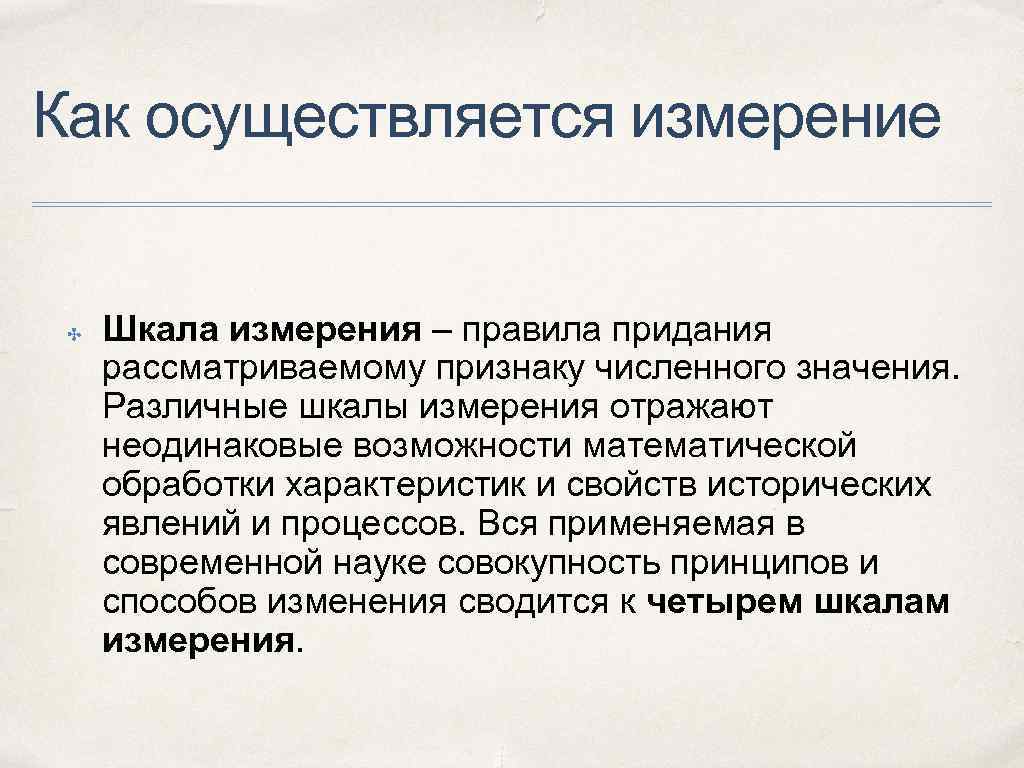 Как осуществляется измерение

Шкала измерения – правила придания рассматриваемому признаку численного значения. Различные шкалы измерения отражают неодинаковые возможности математической обработки характеристик и свойств исторических явлений и процессов. Вся применяемая в современной науке совокупность принципов и способов изменения сводится к четырем шкалам измерения.